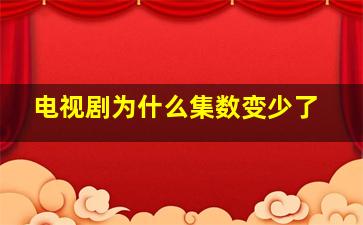 电视剧为什么集数变少了